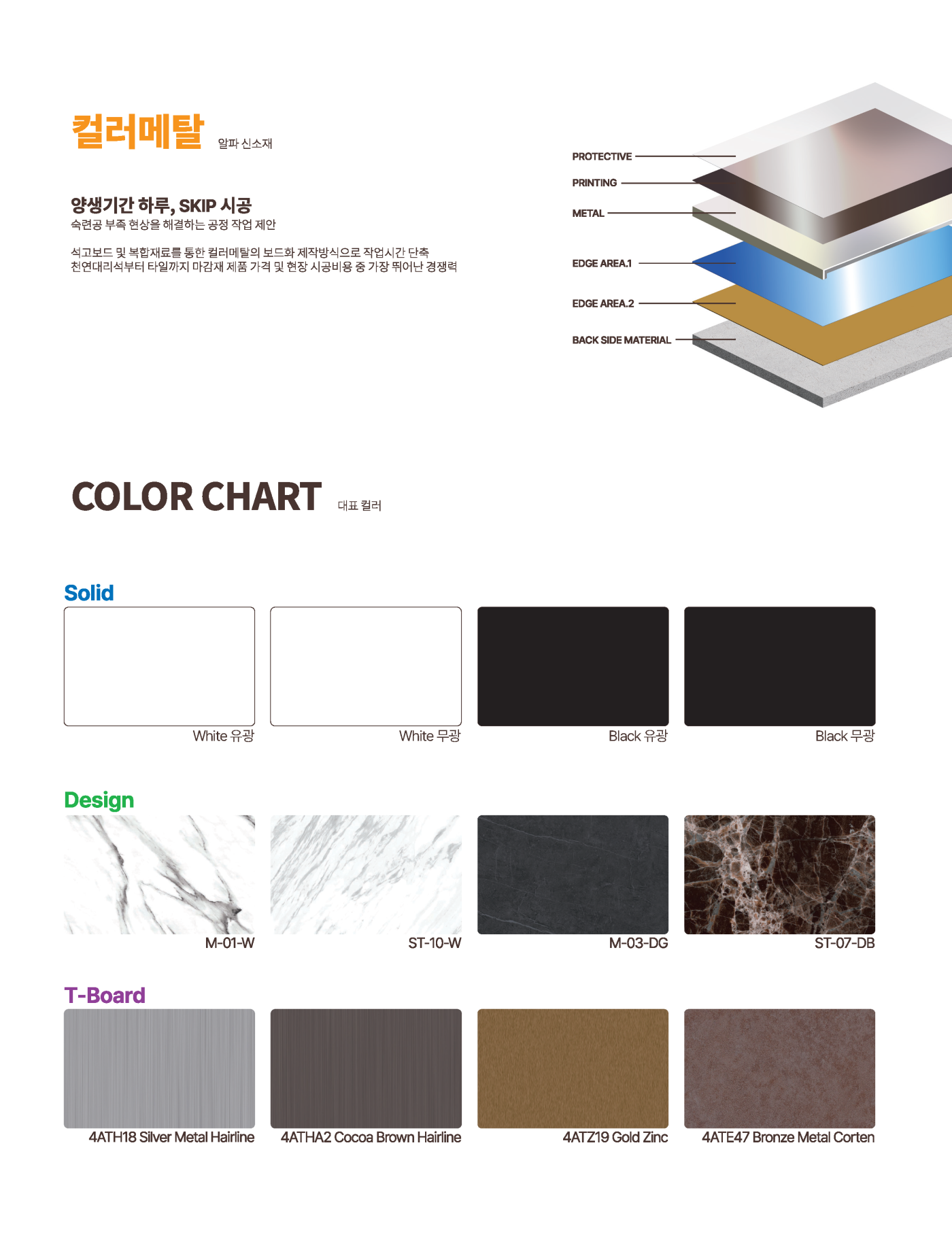 컬러메탈 알파 신소재

양생기간 하루, SKIP 시공
숙련공 부족 현상을 해결하는 공정 작업 제안

석고보드 및 복합재료를 통한 컬러메탈의 보드화 제작방식으로 작업시간 단축
천연대리석부터 타일까지 마감재 제품 가격 및 현장 시공비용 중 가장 뛰어난 경쟁력

PROTECTIVE
PRINTING
METAL
EDGE AREA.1
EDGE AREA.2
BACK SIDE MATERIAL

COLOR CHART 대표 컬러

Solid

White 유광
White 무광
Black 유광
Black 무광

Design

M-01-W
ST-10-W
M-03-DG
ST-07-DB

T-Board

4ATH18 Silver Metal Hairline
4ATHA2 Cocoa Brown Hairline
4ATZ19 Gold Zinc
4ATE47 Bronze Metal Corten